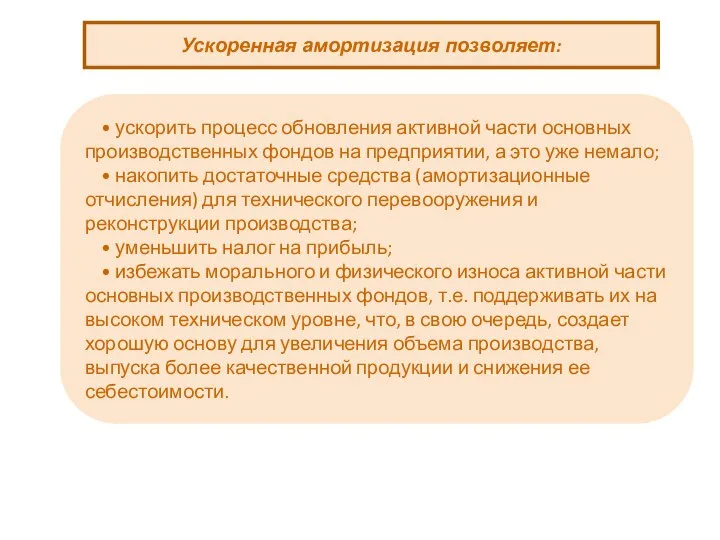 Ускоренная амортизация позволяет:

• ускорить процесс обновления активной части основных производственных фондов на предприятии, а это уже немало;

• накопить достаточные средства (амортизационные отчисления) для технического перевооружения и реконструкции производства;

• уменьшить налог на прибыль;

• избежать морального и физического износа активной части основных производственных фондов, т.е. поддерживать их на высоком техническом уровне, что, в свою очередь, создает хорошую основу для увеличения объема производства, выпуска более качественной продукции и снижения ее себестоимости.